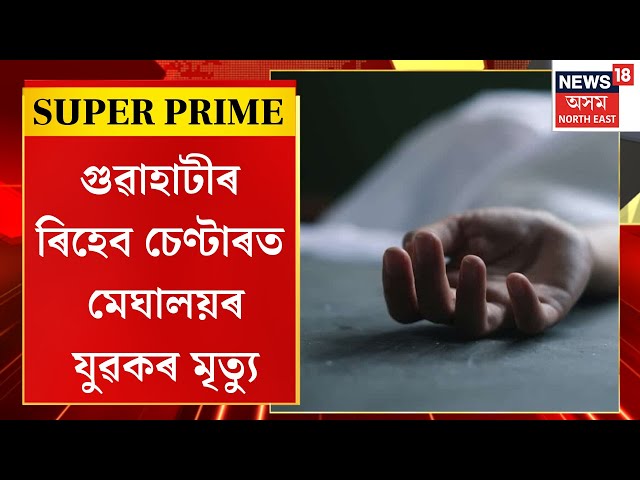 SUPER PRIME

গুৱাহাটীৰ ৰিহেব চেণ্টাৰত মেঘালয়ৰ যুৱকৰ মৃত্যু

NEWS 18
অসম
NORTH EAST